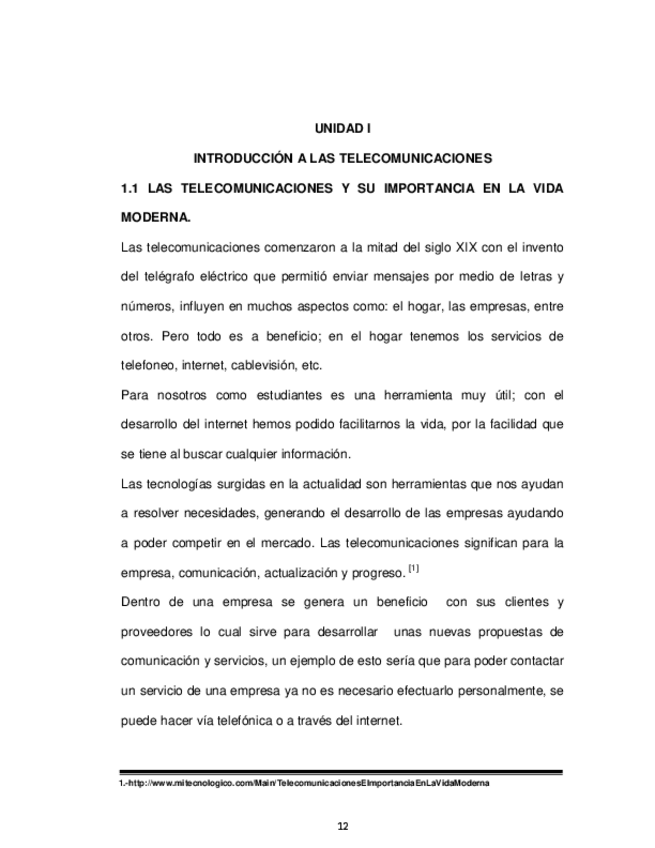 UNIDAD I

INTRODUCCIÓN A LAS TELECOMUNICACIONES

1.1 LAS TELECOMUNICACIONES Y SU IMPORTANCIA EN LA VIDA MODERNA.

Las telecomunicaciones comenzaron a la mitad del siglo XIX con el invento del telégrafo eléctrico que permitió enviar mensajes por medio de letras y números, influyen en muchos aspectos como: el hogar, las empresas, entre otros. Pero todo es a beneficio; en el hogar tenemos los servicios de telefoneo, internet, cablevisión, etc.

Para nosotros como estudiantes es una herramienta muy útil; con el desarrollo del internet hemos podido facilitarnos la vida, por la facilidad que se tiene al buscar cualquier información.

Las tecnologías surgidas en la actualidad son herramientas que nos ayudan a resolver necesidades, generando el desarrollo de las empresas ayudando a poder competir en el mercado. Las telecomunicaciones significan para la empresa, comunicación, actualización y progreso. $^{[1]}$

Dentro de una empresa se genera un beneficio con sus clientes y proveedores lo cual sirve para desarrollar unas nuevas propuestas de comunicación y servicios, un ejemplo de esto sería que para poder contactar un servicio de una empresa ya no es necesario efectuarlo personalmente, se puede hacer vía telefónica o a través del internet.

1.-http://www.mitecnologico.com/Main/TelecomunicacionesEImportanciaEnLaVidaModerna

12